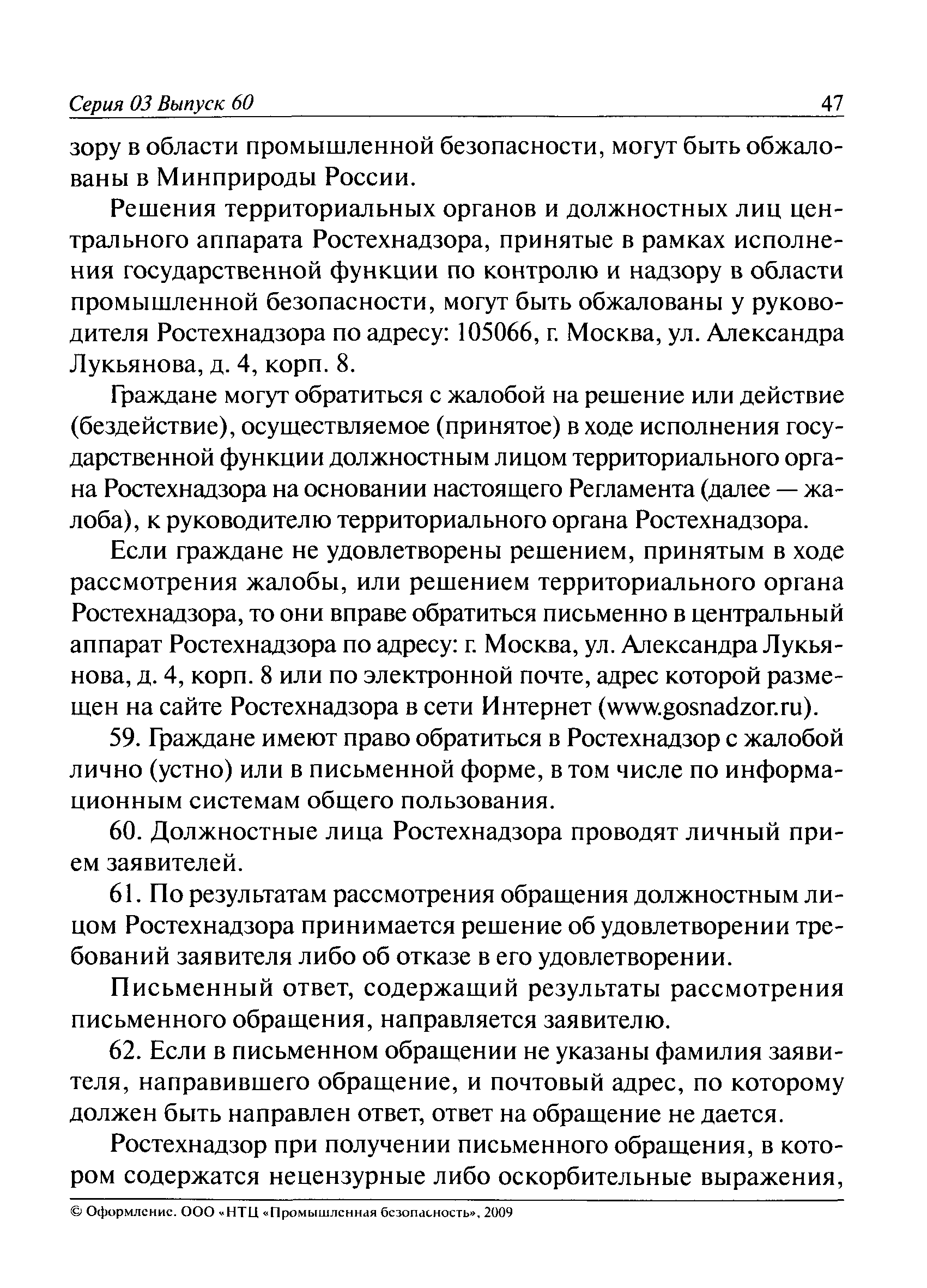 Серия 03 Выпуск 60

47

зору в области промышленной безопасности, могут быть обжалованы в Минприроды России.

Решения территориальных органов и должностных лиц центрального аппарата Ростехнадзора, принятые в рамках исполнения государственной функции по контролю и надзору в области промышленной безопасности, могут быть обжалованы у руководителя Ростехнадзора по адресу: 105066, г. Москва, ул. Александра Лукьянова, д. 4, корп. 8.

Граждане могут обратиться с жалобой на решение или действие (бездействие), осуществляемое (принятое) в ходе исполнения государственной функции должностным лицом территориального органа Ростехнадзора на основании настоящего Регламента (далее — жалоба), к руководителю территориального органа Ростехнадзора.

Если граждане не удовлетворены решением, принятым в ходе рассмотрения жалобы, или решением территориального органа Ростехнадзора, то они вправе обратиться письменно в центральный аппарат Ростехнадзора по адресу: г. Москва, ул. Александра Лукьянова, д. 4, корп. 8 или по электронной почте, адрес которой размещен на сайте Ростехнадзора в сети Интернет (www.gosnadzor.ru).

59. Граждане имеют право обратиться в Ростехнадзор с жалобой лично (устно) или в письменной форме, в том числе по информационным системам общего пользования.

60. Должностные лица Ростехнадзора проводят личный прием заявителей.

61. По результатам рассмотрения обращения должностным лицом Ростехнадзора принимается решение об удовлетворении требований заявителя либо об отказе в его удовлетворении.

Письменный ответ, содержащий результаты рассмотрения письменного обращения, направляется заявителю.

62. Если в письменном обращении не указаны фамилия заявителя, направившего обращение, и почтовый адрес, по которому должен быть направлен ответ, ответ на обращение не дается.

Ростехнадзор при получении письменного обращения, в котором содержатся нецензурные либо оскорбительные выражения,

© Оформление. ООО «НТЦ «Промышленная безопасность», 2009